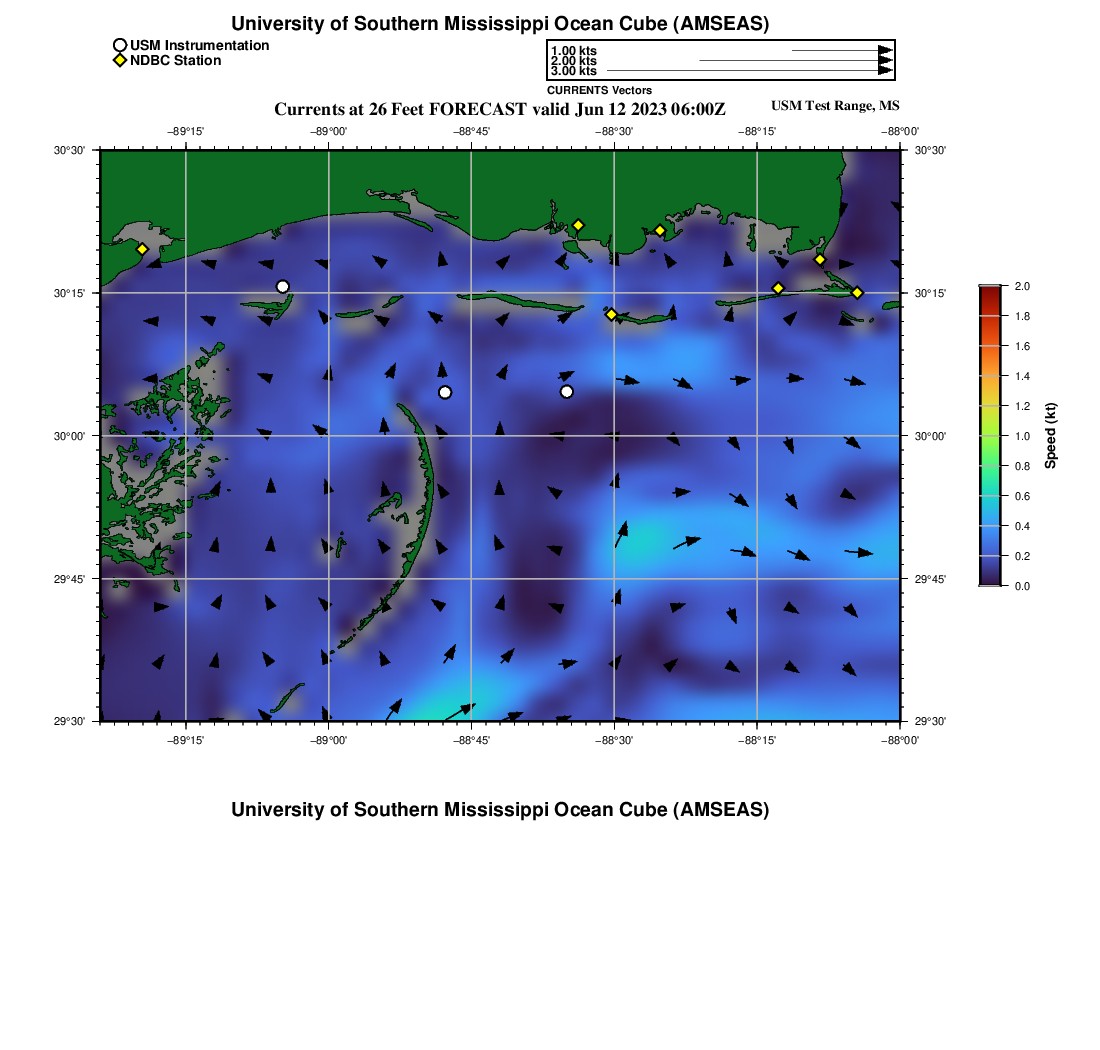 University of Southern Mississippi Ocean Cube (AMSEAS)

USM Instrumentation
NDBC Station

1.00 kts
2.00 kts
3.00 kts
CURRENTS Vectors

Currents at 26 Feet FORECAST valid Jun 12 2023 06:00Z

USM Test Range, MS

−89°15' −89°00' −88°45' −88°30' −88°15' −88°00'

30°30'
30°15'
30°00'
29°45'
29°30'

30°30'
30°15'
30°00'
29°45'
29°30'

−89°15' −89°00' −88°45' −88°30' −88°15' −88°00'

2.0
1.8
1.6
1.4
1.2
1.0
0.8
0.6
0.4
0.2
0.0
Speed (kt)

University of Southern Mississippi Ocean Cube (AMSEAS)